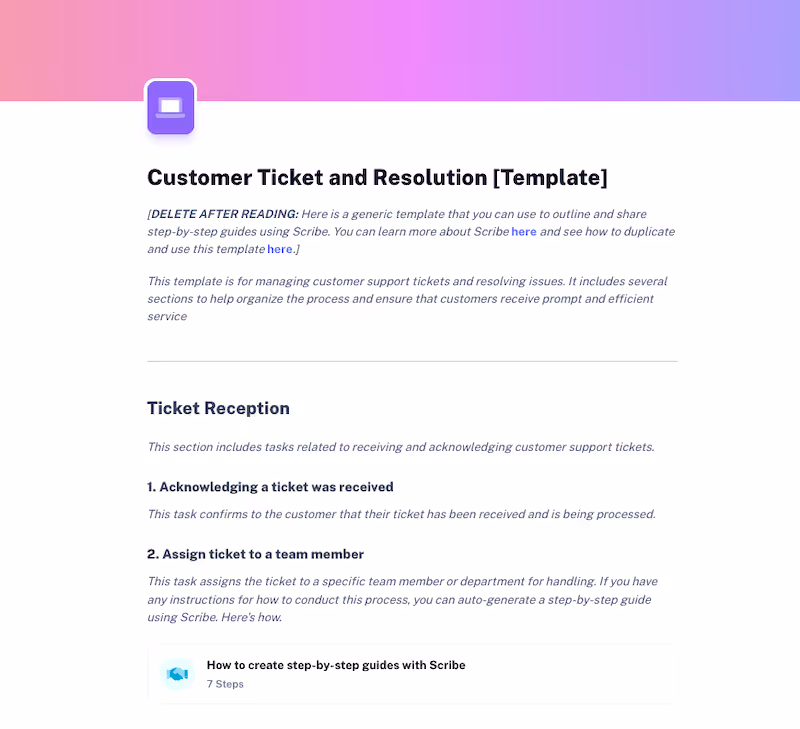 Customer Ticket and Resolution [Template]

[DELETE AFTER READING: Here is a generic template that you can use to outline and share step-by-step guides using Scribe. You can learn more about Scribe here and see how to duplicate and use this template here.]

This template is for managing customer support tickets and resolving issues. It includes several sections to help organize the process and ensure that customers receive prompt and efficient service

Ticket Reception

This section includes tasks related to receiving and acknowledging customer support tickets.

1. Acknowledging a ticket was received

This task confirms to the customer that their ticket has been received and is being processed.

2. Assign ticket to a team member

This task assigns the ticket to a specific team member or department for handling. If you have any instructions for how to conduct this process, you can auto-generate a step-by-step guide using Scribe. Here's how.

How to create step-by-step guides with Scribe
7 Steps